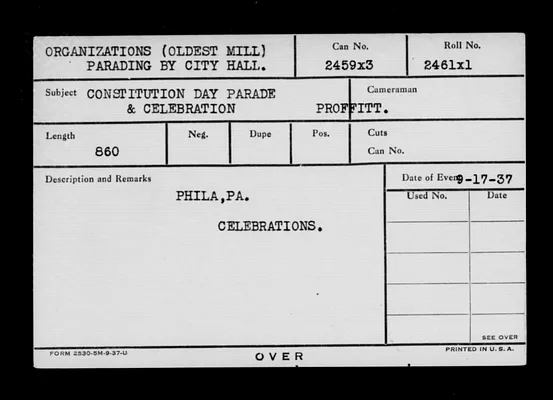 ORGANIZATIONS (OLDEST MILL)
PARADING BY CITY HALL.

Can No.
2459x3

Roll No.
2461x1

Subject CONSTITUTION DAY PARADE
& CELEBRATION

Cameraman
PROFFITT.

Length
860

Neg.

Dupe

Pos.

Cuts
Can No.

Description and Remarks

PHILA,PA.

CELEBRATIONS.

Date of Event 9-17-37

Used No.

Date

SEE OVER

FORM 2530-5M-9-37-U

OVER

PRINTED IN U. S. A.